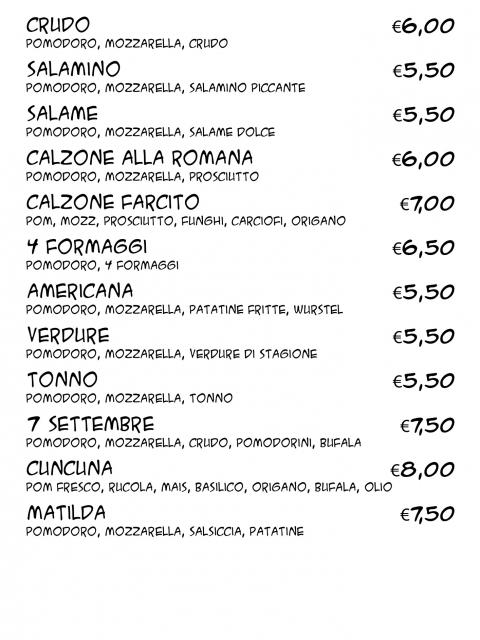 CRUDO €6,00
POMODORO, MOZZARELLA, CRUDO

SALAMINO €5,50
POMODORO, MOZZARELLA, SALAMINO PICCANTE

SALAME €5,50
POMODORO, MOZZARELLA, SALAME DOLCE

CALZONE ALLA ROMANA €6,00
POMODORO, MOZZARELLA, PROSCIUTTO

CALZONE FARCITO €7,00
POM, MOZZ, PROSCIUTTO, FUNGHI, CARCIOFI, ORIGANO

4 FORMAGGI €6,50
POMODORO, 4 FORMAGGI

AMERICANA €5,50
POMODORO, MOZZARELLA, PATATINE FRITTE, WURSTEL

VERDURE €5,50
POMODORO, MOZZARELLA, VERDURE DI STAGIONE

TONNO €5,50
POMODORO, MOZZARELLA, TONNO

7 SETTEMBRE €7,50
POMODORO, MOZZARELLA, CRUDO, POMODORINI, BUFALA

CUNCUNA €8,00
POM FRESCO, RUCOLA, MAIS, BASILICO, ORIGANO, BUFALA, OLIO

MATILDA €7,50
POMODORO, MOZZARELLA, SALSICCIA, PATATINE